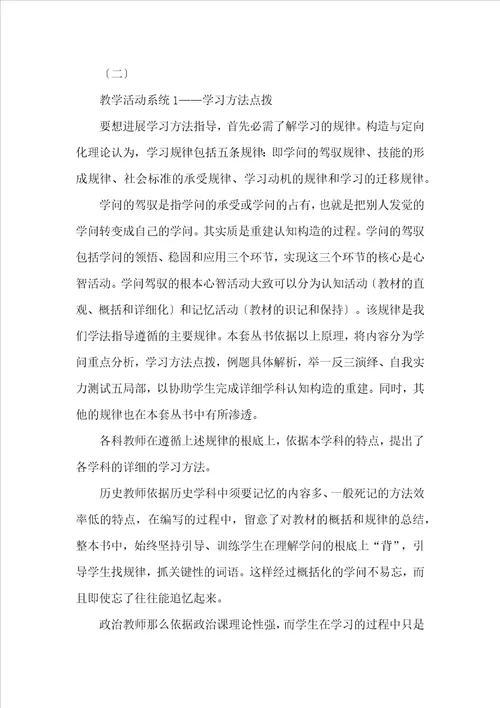 〔二〕

教学活动系统 1——学习方法点拨

要想进展学习方法指导，首先必需了解学习的规律。构造与定向化理论认为，学习规律包括五条规律：即学问的驾驭规律、技能的形成规律、社会标准的承受规律、学习动机的规律和学习的迁移规律。

学问的驾驭是指学问的承受或学问的占有，也就是把别人发觉的学问转变成自己的学问。其实质是重建认知构造的过程。学问的驾驭包括学问的领悟、稳固和应用三个环节，实现这三个环节的核心是心智活动。学问驾驭的根本心智活动大致可以分为认知活动〔教材的直观、概括和详细化〕和记忆活动〔教材的识记和保持〕。该规律是我们学法指导遵循的主要规律。本套丛书依据以上原理，将内容分为学问重点分析，学习方法点拨，例题具体解析，举一反三演绎、自我实力测试五局部，以协助学生完成详细学科认知构造的重建。同时，其他的规律也在本套丛书中有所渗透。

各科教师在遵循上述规律的根底上，依据本学科的特点，提出了各学科的详细的学习方法。

历史教师依据历史学科中须要记忆的内容多、一般死记的方法效率低的特点，在编写的过程中，留意了对教材的概括和规律的总结，整本书中，始终坚持引导、训练学生在理解学问的根底上“背”，引导学生找规律，抓关键性的词语。这样经过概括化的学问不易忘，而且即使忘了往往能追忆起来。

政治教师那么依据政治课理论性强，而学生在学习的过程中只是